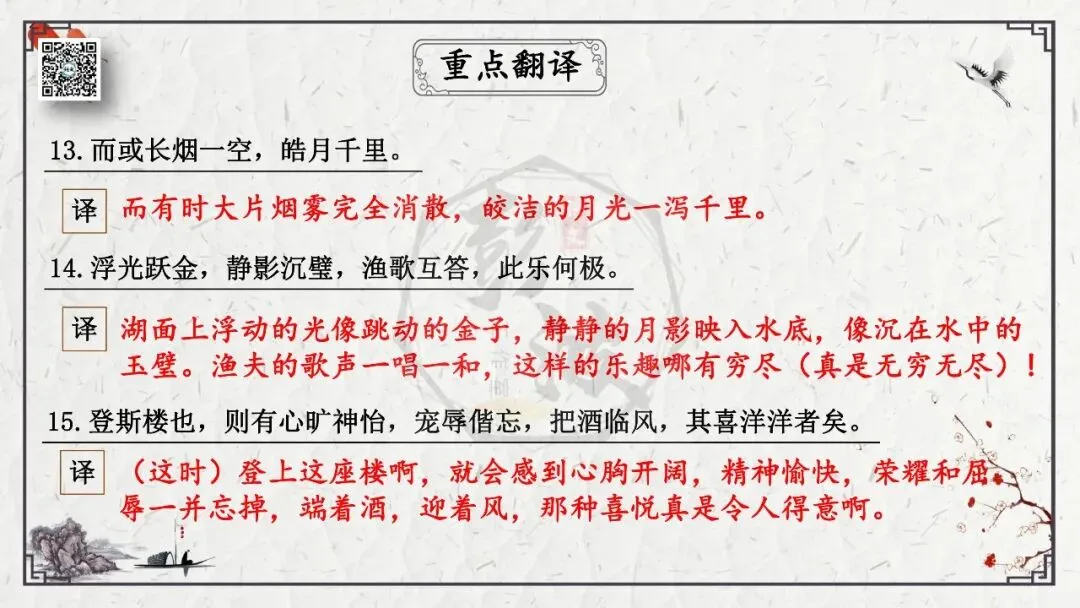 重点翻译

13.而或长烟一空，皓月千里。

译 而有时大片烟雾完全消散，皎洁的月光一泻千里。

14.浮光跃金，静影沉璧，渔歌互答，此乐何极。

译 湖面上浮动的光像跳动的金子，静静的月影映入水底，像沉在水中的玉璧。渔夫的歌声一唱一和，这样的乐趣哪有穷尽（真是无穷无尽）！

15.登斯楼也，则有心旷神怡，宠辱偕忘，把酒临风，其喜洋洋者矣。

译 （这时）登上这座楼啊，就会感到心胸开阔，精神愉快，荣耀和屈辱一并忘掉，端着酒，迎着风，那种喜悦真是令人得意啊。